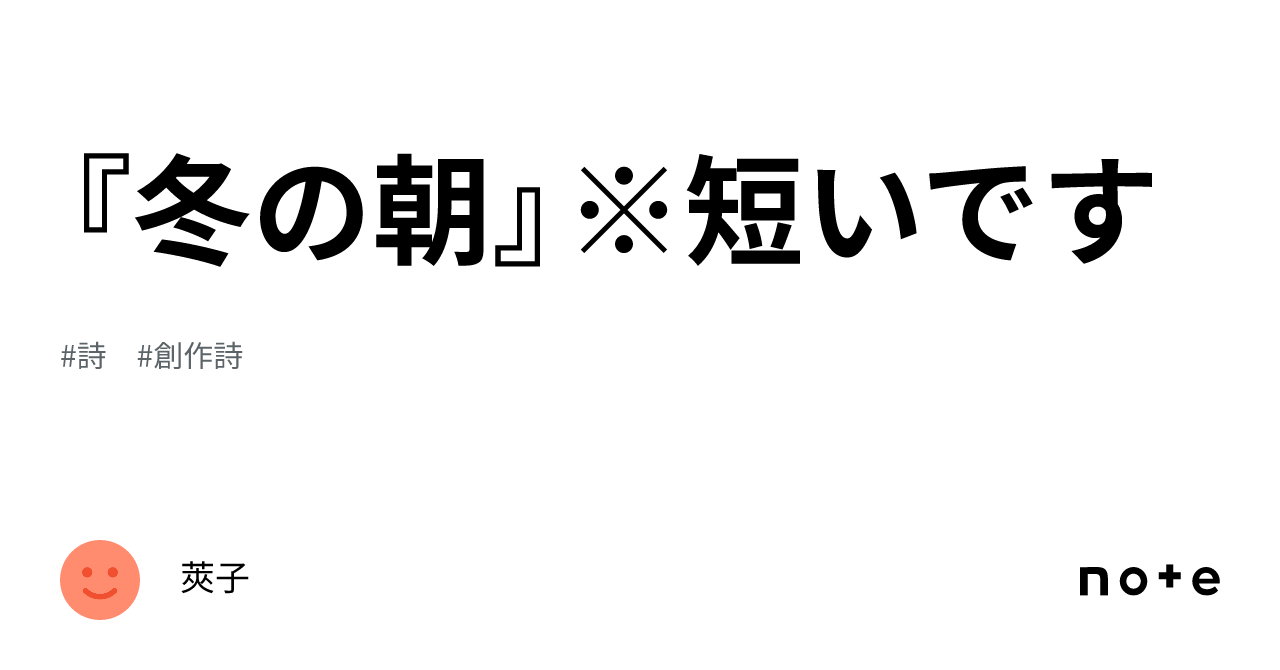 『冬の朝』※短いです

#詩　#創作詩

莢子

note